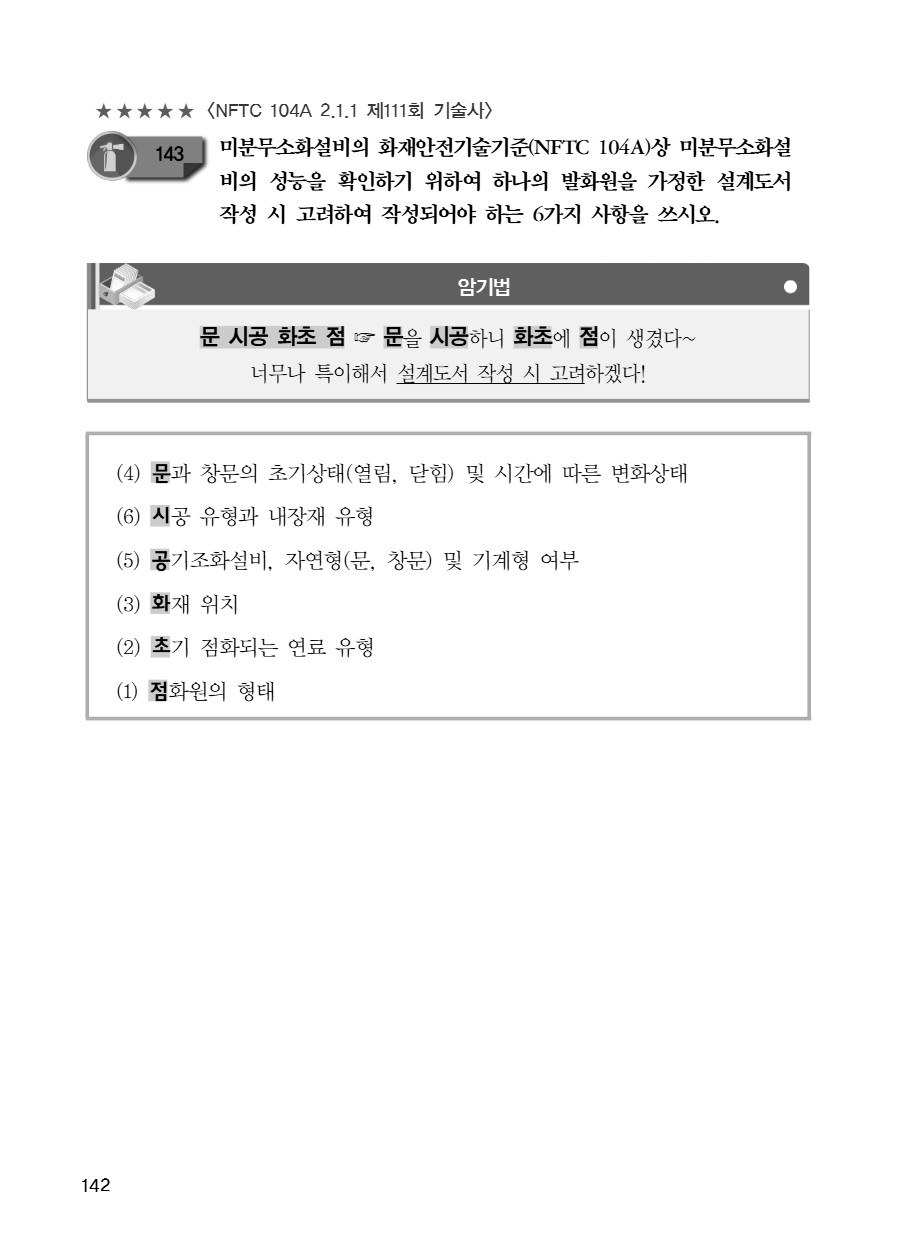 ★★★★★ 〈NFTC 104A 2.1.1 제111회 기술사〉

143 미분무소화설비의 화재안전기술기준(NFTC 104A)상 미분무소화설비의 성능을 확인하기 위하여 하나의 발화원을 가정한 설계도서 작성 시 고려하여 작성되어야 하는 6가지 사항을 쓰시오.

암기법

문 시공 화초 점 ☞ 문을 시공하니 화초에 점이 생겼다~
너무나 특이해서 설계도서 작성 시 고려하겠다!

(4) 문과 창문의 초기상태(열림, 닫힘) 및 시간에 따른 변화상태

(6) 시공 유형과 내장재 유형

(5) 공기조화설비, 자연형(문, 창문) 및 기계형 여부

(3) 화재 위치

(2) 초기 점화되는 연료 유형

(1) 점화원의 형태

142